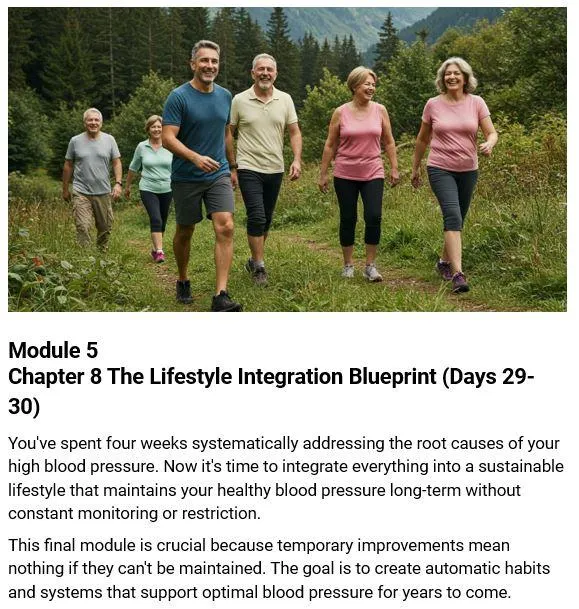 Module 5
Chapter 8 The Lifestyle Integration Blueprint (Days 29-30)

You've spent four weeks systematically addressing the root causes of your high blood pressure. Now it's time to integrate everything into a sustainable lifestyle that maintains your healthy blood pressure long-term without constant monitoring or restriction.

This final module is crucial because temporary improvements mean nothing if they can't be maintained. The goal is to create automatic habits and systems that support optimal blood pressure for years to come.